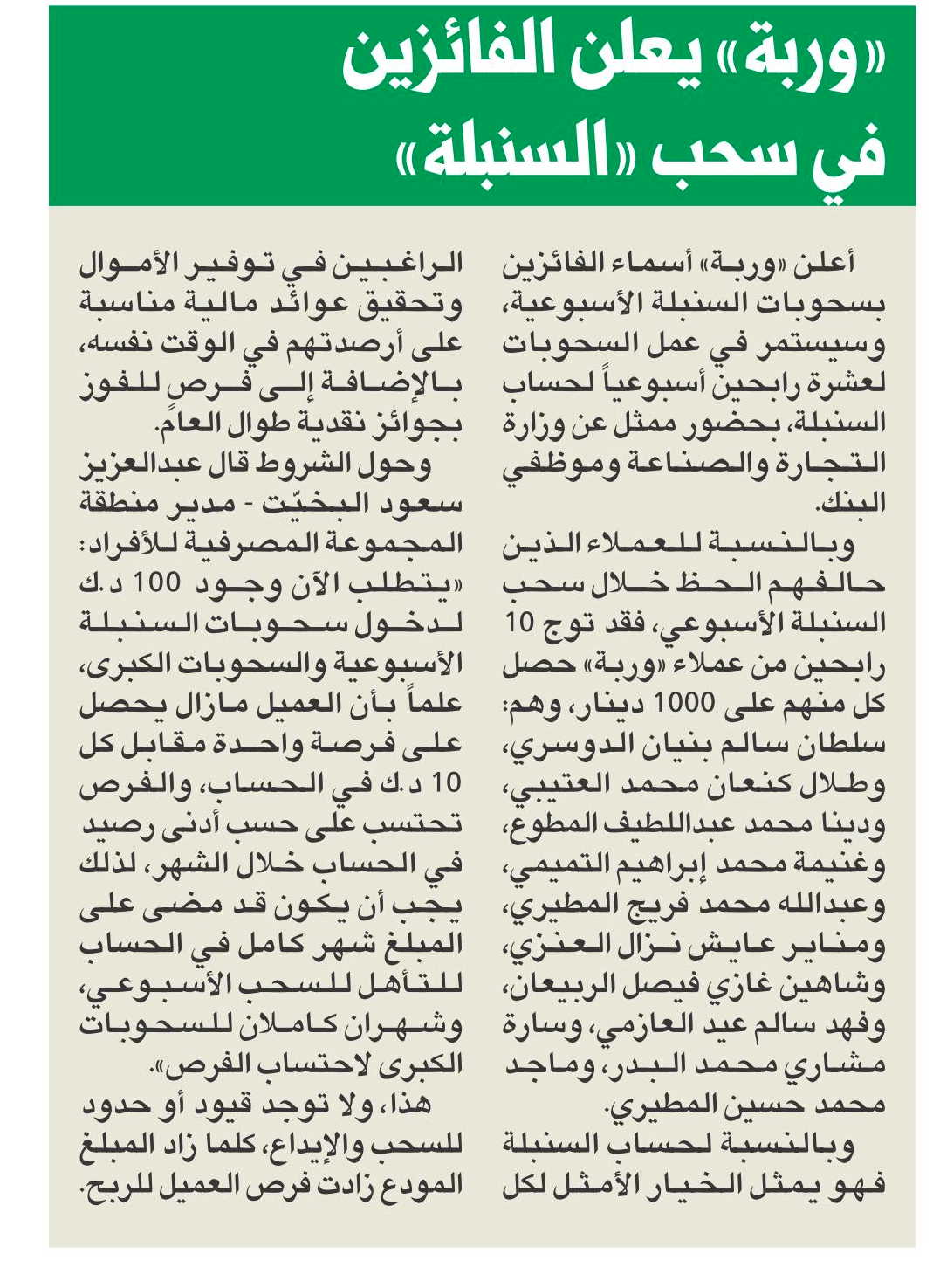 «وربة» يعلن الفائزين في سحب «السنبلة»

أعلن «وربة» أسماء الفائزين بسحوبات السنبلة الأسبوعية، وسيستمر في عمل السحوبات لعشرة رابحين أسبوعياً لحساب السنبلة، بحضور ممثل عن وزارة التجارة والصناعة وموظفي البنك.

وبالنسبة للعملاء الذين حالفهم الحظ خلال سحب السنبلة الأسبوعي، فقد توج 10 رابحين من عملاء «وربة» حصل كل منهم على 1000 دينار، وهم: سلطان سالم بنيان الدوسري، وطلال كنعان محمد العتيبي، ودينا محمد عبداللطيف المطوع، وغنيمة محمد إبراهيم التميمي، وعبدالله محمد فريج المطيري، ومناير عايش نزال العنزي، وشاهين غازي فيصل الربيعان، وفهد سالم عيد العازمي، وسارة مشاري محمد البدر، وماجد محمد حسين المطيري.

وبالنسبة لحساب السنبلة فهو يمثل الخيار الأمثل لكل الراغبين في توفير الأموال وتحقيق عوائد مالية مناسبة على أرصدتهم في الوقت نفسه، بالإضافة إلى فرص للفوز بجوائز نقدية طوال العام.

وحول الشروط قال عبدالعزيز سعود البخيّت - مدير منطقة المجموعة المصرفية للأفراد: «يتطلب الآن وجود 100 د.ك لدخول سحوبات السنبلة الأسبوعية والسحوبات الكبرى، علماً بأن العميل مازال يحصل على فرصة واحدة مقابل كل 10 د.ك في الحساب، والفرص تحتسب على حسب أدنى رصيد في الحساب خلال الشهر، لذلك يجب أن يكون قد مضى على المبلغ شهر كامل في الحساب للتأهل للسحب الأسبوعي، وشهران كاملان للسحوبات الكبرى لاحتساب الفرص».

هذا، ولا توجد قيود أو حدود للسحب والإيداع، كلما زاد المبلغ المودع زادت فرص العميل للربح.